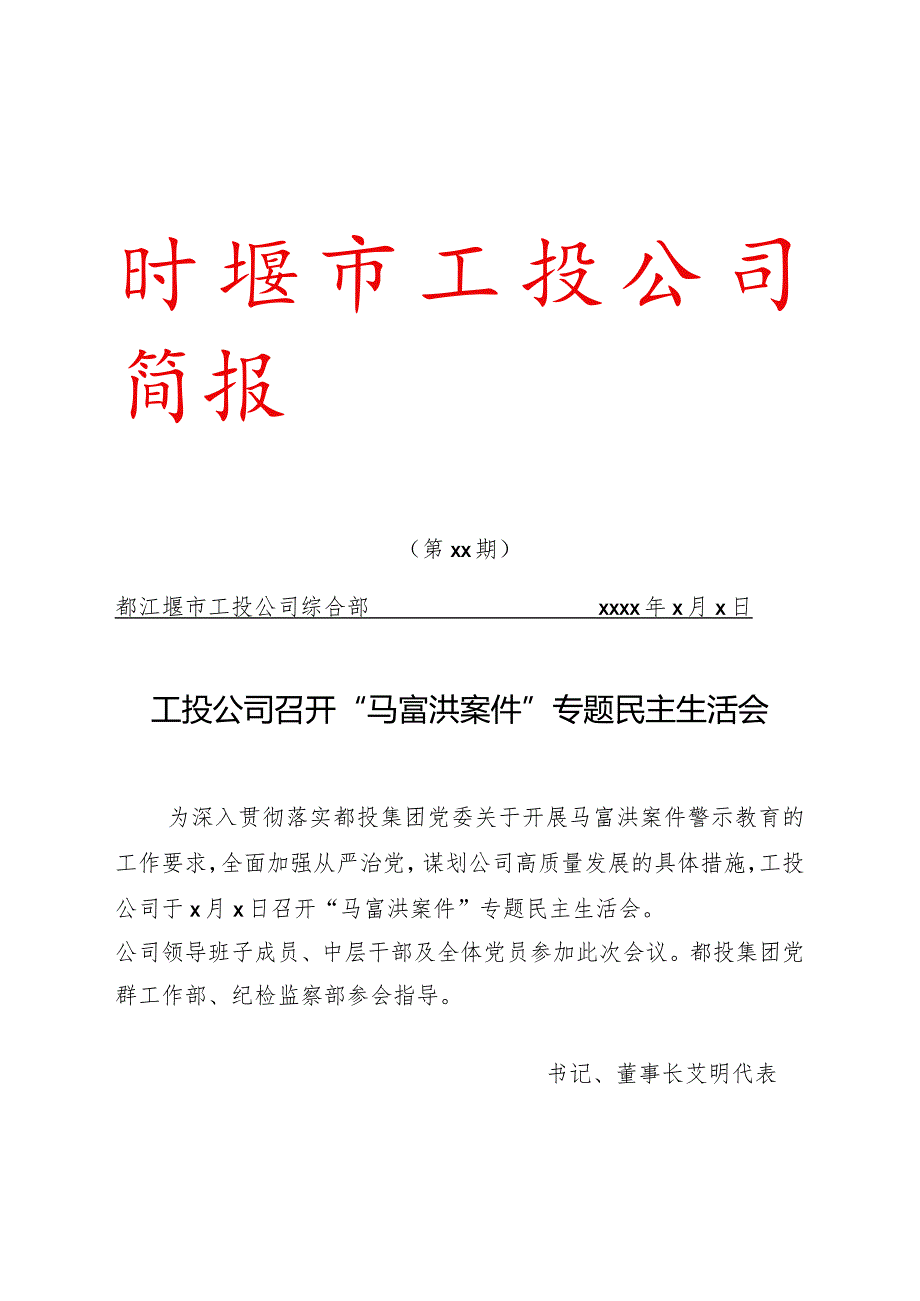 时堰市工投公司简报

（第xx期）

都江堰市工投公司综合部 xxxx年x月x日

工投公司召开“马富洪案件”专题民主生活会

为深入贯彻落实都投集团党委关于开展马富洪案件警示教育的工作要求，全面加强从严治党，谋划公司高质量发展的具体措施，工投公司于x月x日召开“马富洪案件”专题民主生活会。

公司领导班子成员、中层干部及全体党员参加此次会议。都投集团党群工作部、纪检监察部参会指导。

书记、董事长艾明代表